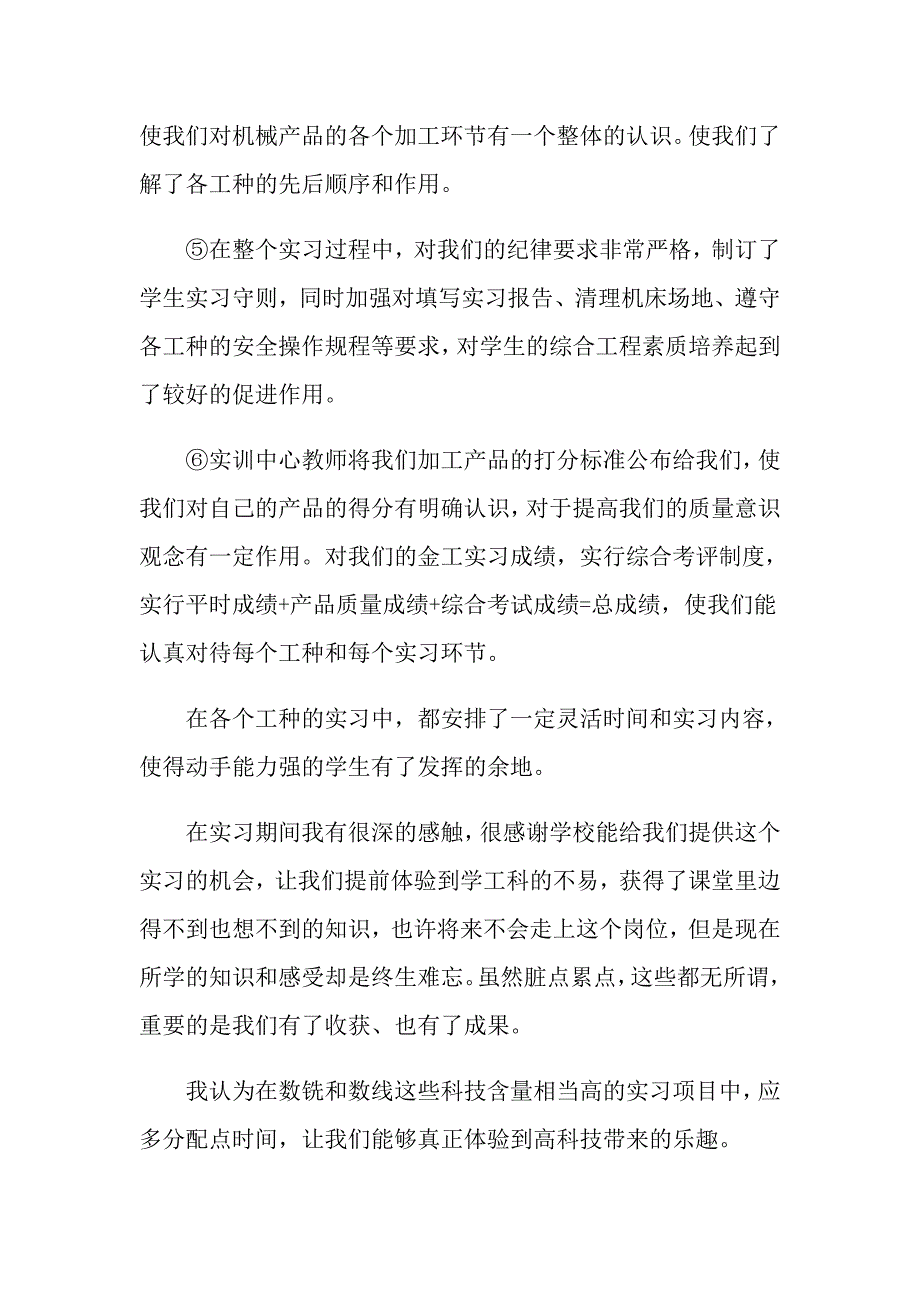 使我们对机械产品的各个加工环节有一个整体的认识。使我们了解了各工种的先后顺序和作用。

⑤在整个实习过程中，对我们的纪律要求非常严格，制订了学生实习守则，同时加强对填写实习报告、清理机床场地、遵守各工种的安全操作规程等要求，对学生的综合工程素质培养起到了较好的促进作用。

⑥实训中心教师将我们加工产品的打分标准公布给我们，使我们对自己的产品的得分有明确认识，对于提高我们的质量意识观念有一定作用。对我们的金工实习成绩，实行综合考评制度，实行平时成绩+产品质量成绩+综合考试成绩=总成绩，使我们能认真对待每个工种和每个实习环节。

在各个工种的实习中，都安排了一定灵活时间和实习内容，使得动手能力强的学生有了发挥的余地。

在实习期间我有很深的感触，很感谢学校能给我们提供这个实习的机会，让我们提前体验到学工科的不易，获得了课堂里边得不到也想不到的知识，也许将来不会走上这个岗位，但是现在所学的知识和感受却是终生难忘。虽然脏点累点，这些都无所谓，重要的是我们有了收获、也有了成果。

我认为在数铣和数线这些科技含量相当高的实习项目中，应多分配点时间，让我们能够真正体验到高科技带来的乐趣。